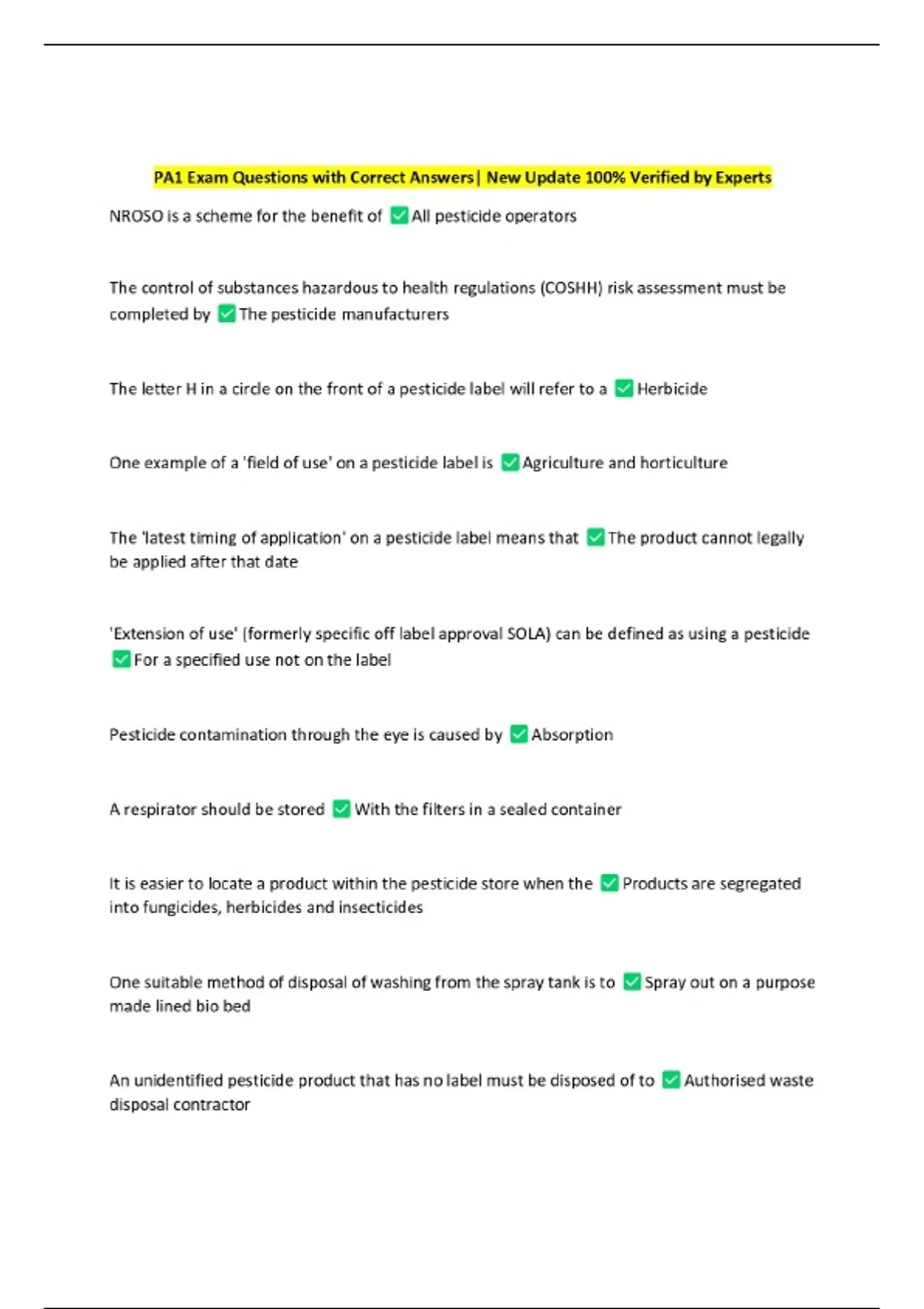 PA1 Exam Questions with Correct Answers| New Update 100% Verified by Experts

NROSO is a scheme for the benefit of ☑ All pesticide operators

The control of substances hazardous to health regulations (COSHH) risk assessment must be completed by ☑ The pesticide manufacturers

The letter H in a circle on the front of a pesticide label will refer to a ☑ Herbicide

One example of a 'field of use' on a pesticide label is ☑ Agriculture and horticulture

The 'latest timing of application' on a pesticide label means that ☑ The product cannot legally be applied after that date

'Extension of use' (formerly specific off label approval SOLA) can be defined as using a pesticide ☑ For a specified use not on the label

Pesticide contamination through the eye is caused by ☑ Absorption

A respirator should be stored ☑ With the filters in a sealed container

It is easier to locate a product within the pesticide store when the ☑ Products are segregated into fungicides, herbicides and insecticides

One suitable method of disposal of washing from the spray tank is to ☑ Spray out on a purpose made lined bio bed

An unidentified pesticide product that has no label must be disposed of to ☑ Authorised waste disposal contractor